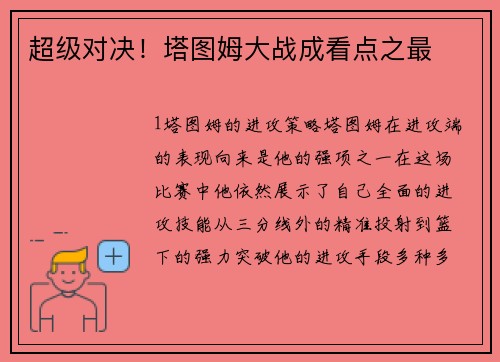 超级对决！塔图姆大战成看点之最

1塔图姆的进攻策略塔图姆在进攻端的表现向来是他的强项之一在这场比赛中他依然展示了自己全面的进攻技能从三分线外的精准投射到篮下的强力突破他的进攻手段多种多